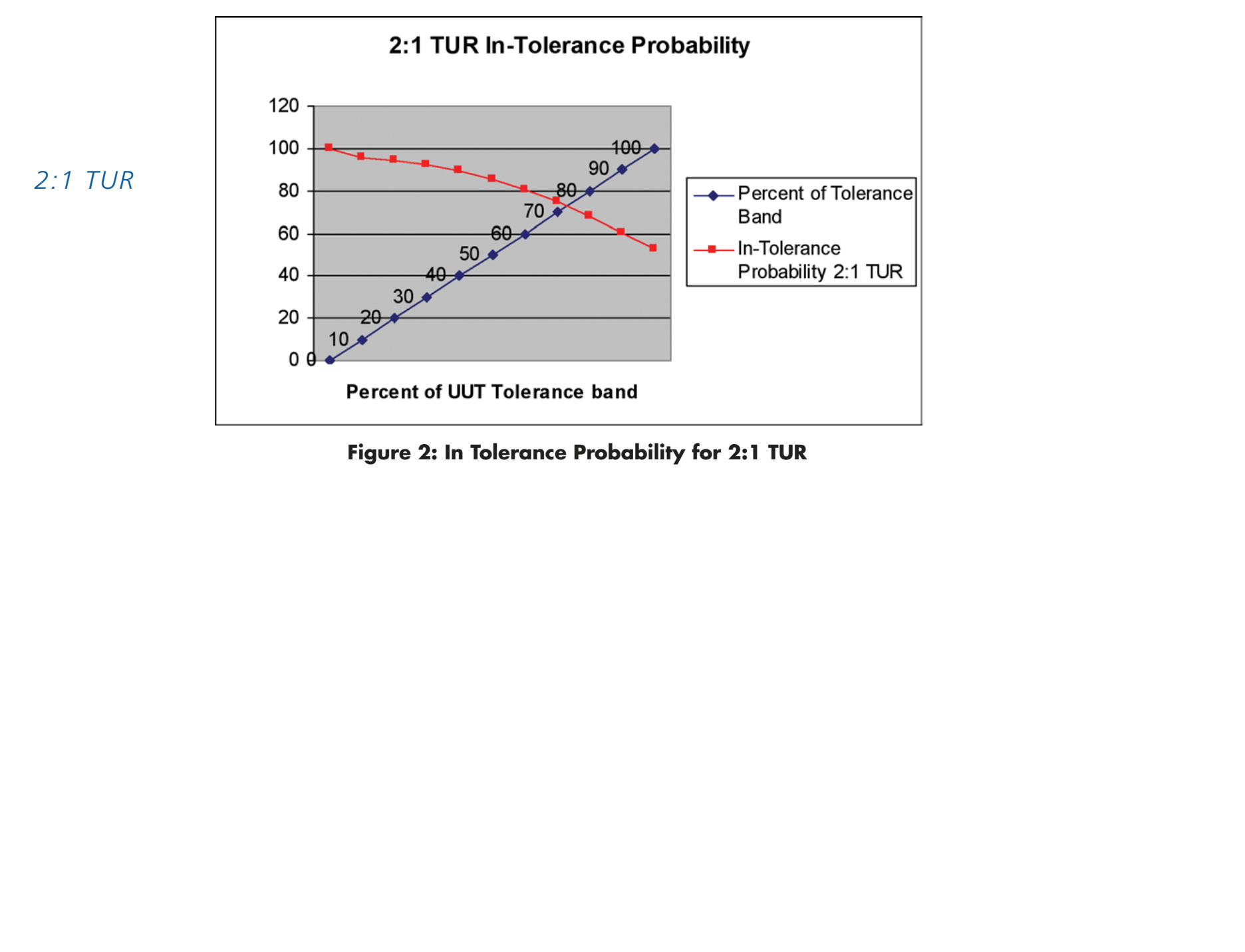 2:1 TUR

2:1 TUR In-Tolerance Probability

120
100
80
60
40
20
0

0
10
20
30
40
50
60
70
80
90
100

Percent of UUT Tolerance band

Percent of Tolerance Band
In-Tolerance Probability 2:1 TUR

Figure 2: In Tolerance Probability for 2:1 TUR